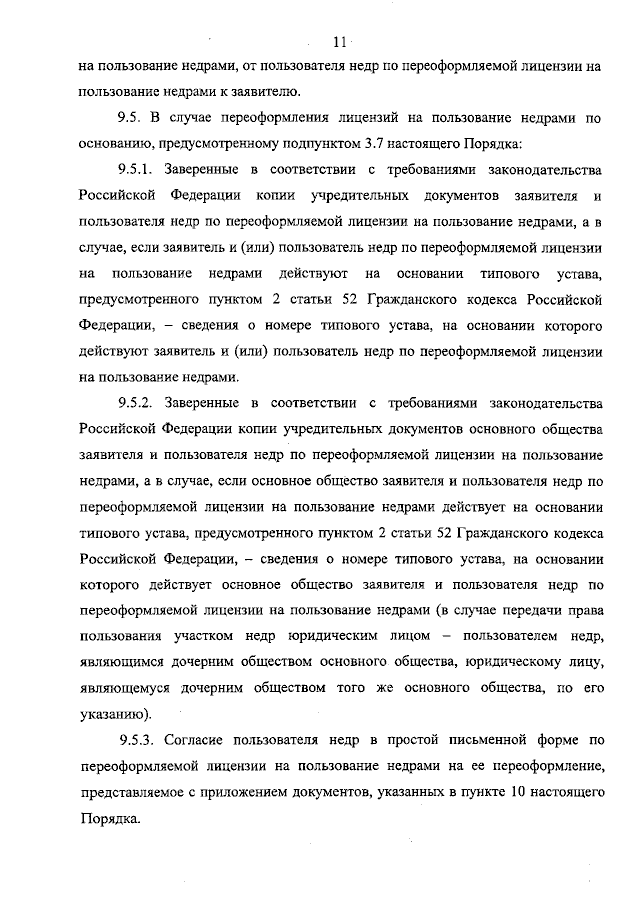 11

на пользование недрами, от пользователя недр по переоформляемой лицензии на пользование недрами к заявителю.

9.5. В случае переоформления лицензий на пользование недрами по основанию, предусмотренному подпунктом 3.7 настоящего Порядка:

9.5.1. Заверенные в соответствии с требованиями законодательства Российской Федерации копии учредительных документов заявителя и пользователя недр по переоформляемой лицензии на пользование недрами, а в случае, если заявитель и (или) пользователь недр по переоформляемой лицензии на пользование недрами действуют на основании типового устава, предусмотренного пунктом 2 статьи 52 Гражданского кодекса Российской Федерации, – сведения о номере типового устава, на основании которого действуют заявитель и (или) пользователь недр по переоформляемой лицензии на пользование недрами.

9.5.2. Заверенные в соответствии с требованиями законодательства Российской Федерации копии учредительных документов основного общества заявителя и пользователя недр по переоформляемой лицензии на пользование недрами, а в случае, если основное общество заявителя и пользователя недр по переоформляемой лицензии на пользование недрами действует на основании типового устава, предусмотренного пунктом 2 статьи 52 Гражданского кодекса Российской Федерации, – сведения о номере типового устава, на основании которого действует основное общество заявителя и пользователя недр по переоформляемой лицензии на пользование недрами (в случае передачи права пользования участком недр юридическим лицом – пользователем недр, являющимся дочерним обществом основного общества, юридическому лицу, являющемуся дочерним обществом того же основного общества, по его указанию).

9.5.3. Согласие пользователя недр в простой письменной форме по переоформляемой лицензии на пользование недрами на ее переоформление, представляемое с приложением документов, указанных в пункте 10 настоящего Порядка.